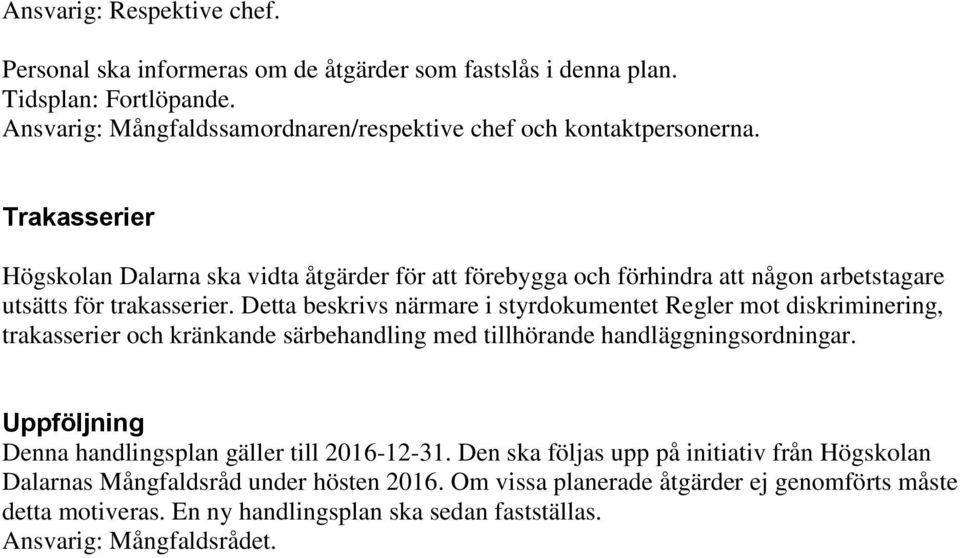 Ansvarig: Respektive chef.

Personal ska informeras om de åtgärder som fastslås i denna plan.
Tidsplan: Fortlöpande.
Ansvarig: Mångfaldssamordnaren/respektive chef och kontaktpersonerna.

Trakasserier

Högskolan Dalarna ska vidta åtgärder för att förebygga och förhindra att någon arbetstagare utsätts för trakasserier. Detta beskrivs närmare i styrdokumentet Regler mot diskriminering, trakasserier och kränkande särbehandling med tillhörande handläggningsordningar.

Uppföljning
Denna handlingsplan gäller till 2016-12-31. Den ska följas upp på initiativ från Högskolan Dalarnas Mångfaldsråd under hösten 2016. Om vissa planerade åtgärder ej genomförts måste detta motiveras. En ny handlingsplan ska sedan fastställas.
Ansvarig: Mångfaldsrådet.